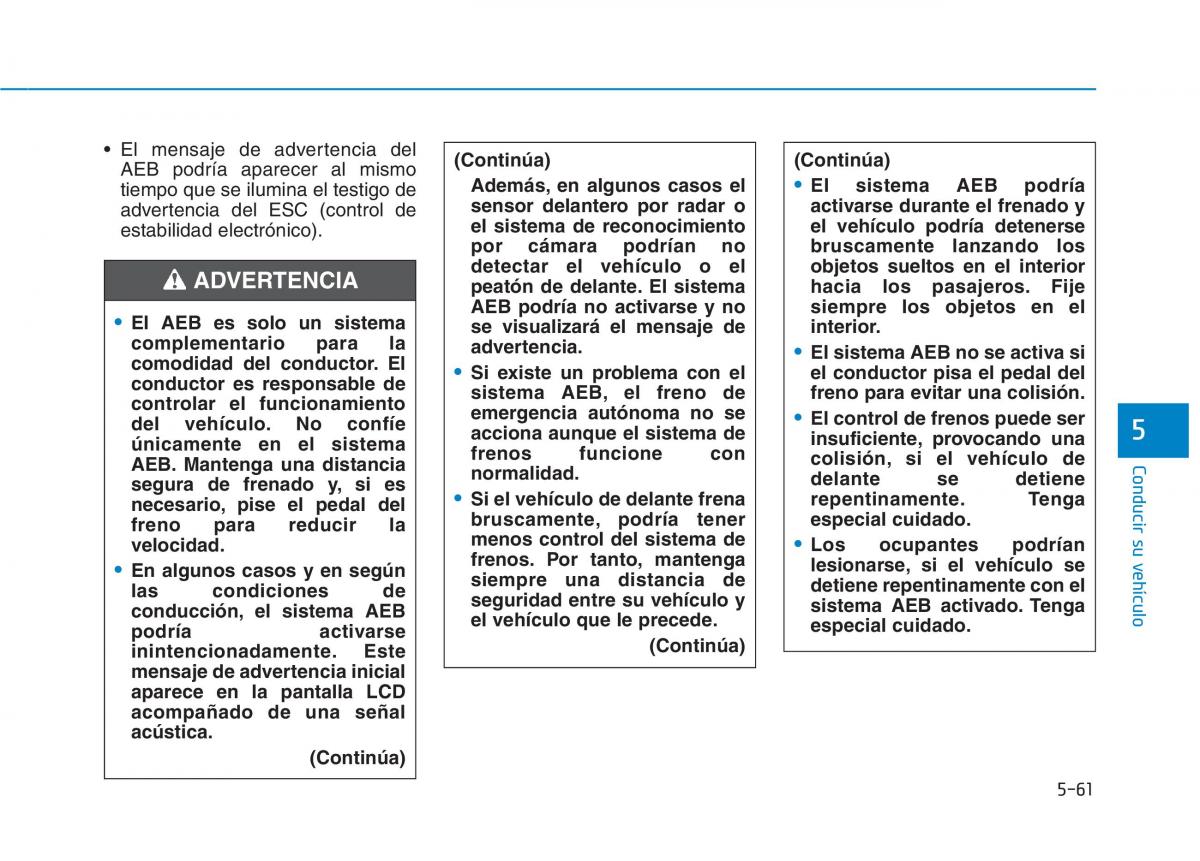 • El mensaje de advertencia del AEB podría aparecer al mismo tiempo que se ilumina el testigo de advertencia del ESC (control de estabilidad electrónico).

ADVERTENCIA

• El AEB es solo un sistema complementario para la comodidad del conductor. El conductor es responsable de controlar el funcionamiento del vehículo. No confíe únicamente en el sistema AEB. Mantenga una distancia segura de frenado y, si es necesario, pise el pedal del freno para reducir la velocidad.
• En algunos casos y en según las condiciones de conducción, el sistema AEB podría activarse inintencionadamente. Este mensaje de advertencia inicial aparece en la pantalla LCD acompañado de una señal acústica.

(Continúa)

(Continúa)
Además, en algunos casos el sensor delantero por radar o el sistema de reconocimiento por cámara podrían no detectar el vehículo o el peatón de delante. El sistema AEB podría no activarse y no se visualizará el mensaje de advertencia.
• Si existe un problema con el sistema AEB, el freno de emergencia autónoma no se acciona aunque el sistema de frenos funcione con normalidad.
• Si el vehículo de delante frena bruscamente, podría tener menos control del sistema de frenos. Por tanto, mantenga siempre una distancia de seguridad entre su vehículo y el vehículo que le precede.

(Continúa)

(Continúa)
• El sistema AEB podría activarse durante el frenado y el vehículo podría detenerse bruscamente lanzando los objetos sueltos en el interior hacia los pasajeros. Fije siempre los objetos en el interior.
• El sistema AEB no se activa si el conductor pisa el pedal del freno para evitar una colisión.
• El control de frenos puede ser insuficiente, provocando una colisión, si el vehículo de delante se detiene repentinamente. Tenga especial cuidado.
• Los ocupantes podrían lesionarse, si el vehículo se detiene repentinamente con el sistema AEB activado. Tenga especial cuidado.

5

Conducir su vehículo

5-61